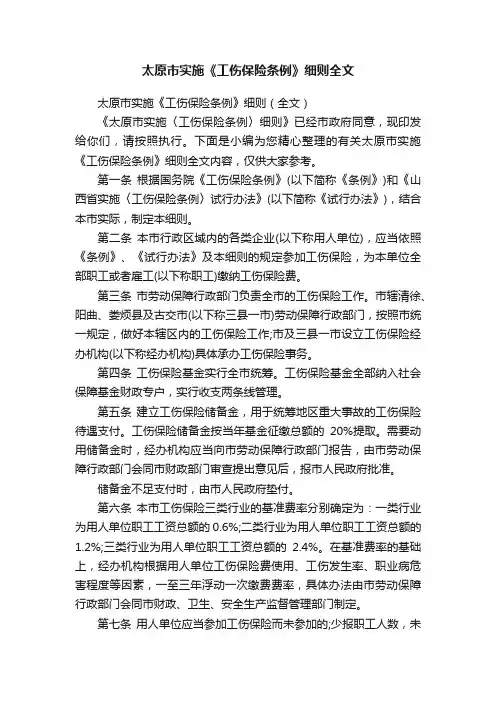 太原市实施《工伤保险条例》细则全文

太原市实施《工伤保险条例》细则（全文）

《太原市实施〈工伤保险条例〉细则》已经市政府同意，现印发给你们，请按照执行。下面是小编为您精心整理的有关太原市实施《工伤保险条例》细则全文内容，仅供大家参考。

第一条 根据国务院《工伤保险条例》(以下简称《条例》)和《山西省实施〈工伤保险条例〉试行办法》(以下简称《试行办法》)，结合本市实际，制定本细则。

第二条 本市行政区域内的各类企业(以下称用人单位)，应当依照《条例》、《试行办法》及本细则的规定参加工伤保险，为本单位全部职工或者雇工(以下称职工)缴纳工伤保险费。

第三条 市劳动保障行政部门负责全市的工伤保险工作。市辖清徐、阳曲、娄烦县及古交市(以下称三县一市)劳动保障行政部门，按照市统一规定，做好本辖区内的工伤保险工作;市及三县一市设立工伤保险经办机构(以下称经办机构)具体承办工伤保险事务。

第四条 工伤保险基金实行全市统筹。工伤保险基金全部纳入社会保障基金财政专户，实行收支两条线管理。

第五条 建立工伤保险储备金，用于统筹地区重大事故的工伤保险待遇支付。工伤保险储备金按当年基金征缴总额的 20%提取。需要动用储备金时，经办机构应当向市劳动保障行政部门报告，由市劳动保障行政部门会同市财政部门审查提出意见后，报市人民政府批准。

储备金不足支付时，由市人民政府垫付。

第六条 本市工伤保险三类行业的基准费率分别确定为：一类行业为用人单位职工工资总额的 0.6%;二类行业为用人单位职工工资总额的 1.2%;三类行业为用人单位职工工资总额的 2.4%。在基准费率的基础上，经办机构根据用人单位工伤保险费使用、工伤发生率、职业病危害程度等因素，一至三年浮动一次缴费费率，具体办法由市劳动保障行政部门会同市财政、卫生、安全生产监督管理部门制定。

第七条 用人单位应当参加工伤保险而未参加的;少报职工人数，未